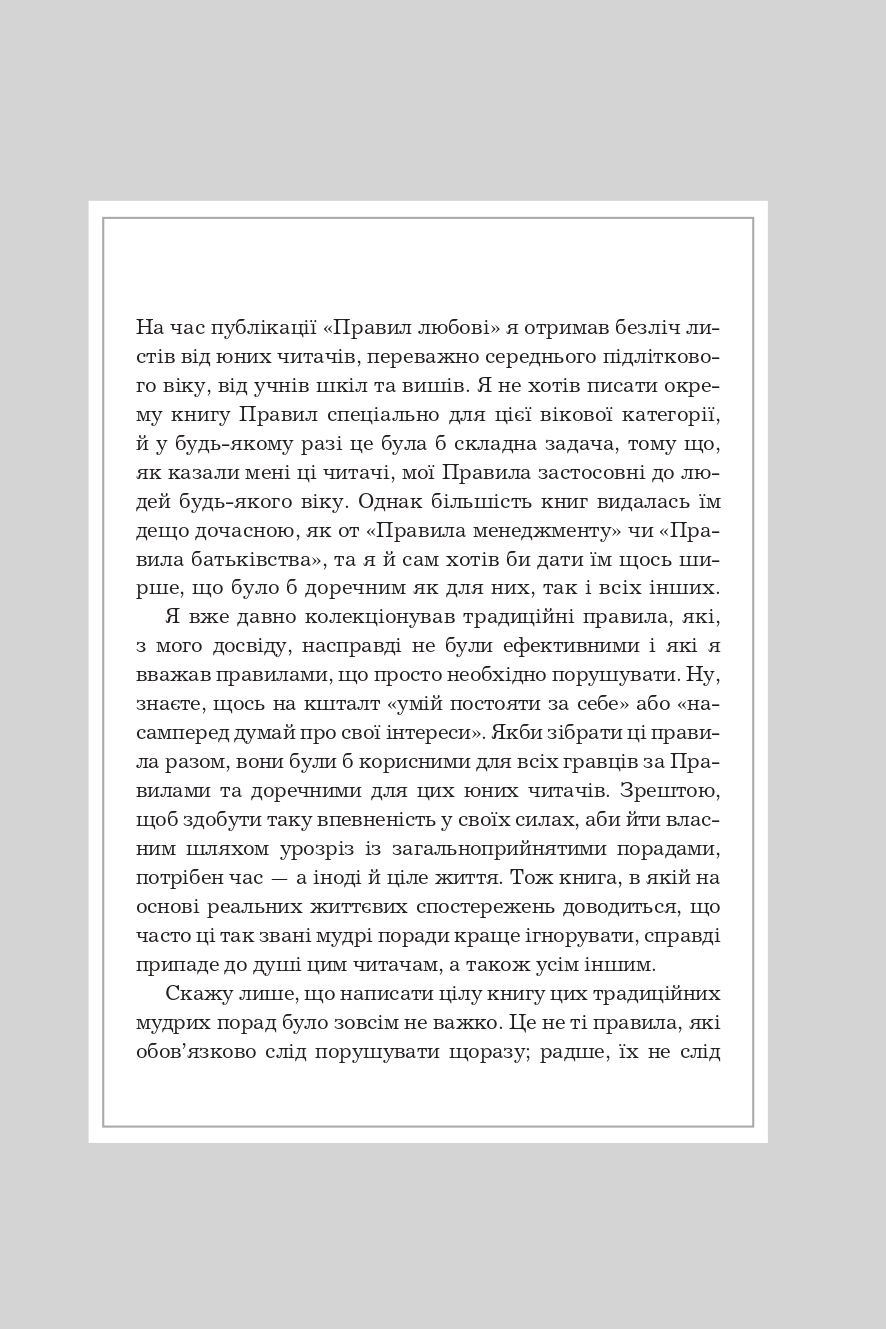 На час публікації «Правил любові» я отримав безліч листів від юних читачів, переважно середнього підліткового віку, від учнів шкіл та вишів. Я не хотів писати окрему книгу Правил спеціально для цієї вікової категорії, й у будь-якому разі це була б складна задача, тому що, як казали мені ці читачі, мої Правила застосовні до людей будь-якого віку. Однак більшість книг видалась їм дещо дочасною, як от «Правила менеджменту» чи «Правила батьківства», та я й сам хотів би дати їм щось ширше, що було б доречним як для них, так і всіх інших.

Я вже давно колекціонував традиційні правила, які, з мого досвіду, насправді не були ефективними і які я вважав правилами, що просто необхідно порушувати. Ну, знаєте, щось на кшталт «умій постояти за себе» або «насамперед думай про свої інтереси». Якби зібрати ці правила разом, вони були б корисними для всіх гравців за Правилами та доречними для цих юних читачів. Зрештою, щоб здобути таку впевненість у своїх силах, аби йти власним шляхом урозріз із загальноприйнятими порадами, потрібен час — а іноді й ціле життя. Тож книга, в якій на основі реальних життєвих спостережень доводиться, що часто ці так звані мудрі поради краще ігнорувати, справді припаде до душі цим читачам, а також усім іншим.

Скажу лише, що написати цілу книгу цих традиційних мудрих порад було зовсім не важко. Це не ті правила, які обов’язково слід порушувати щоразу; радше, їх не слід